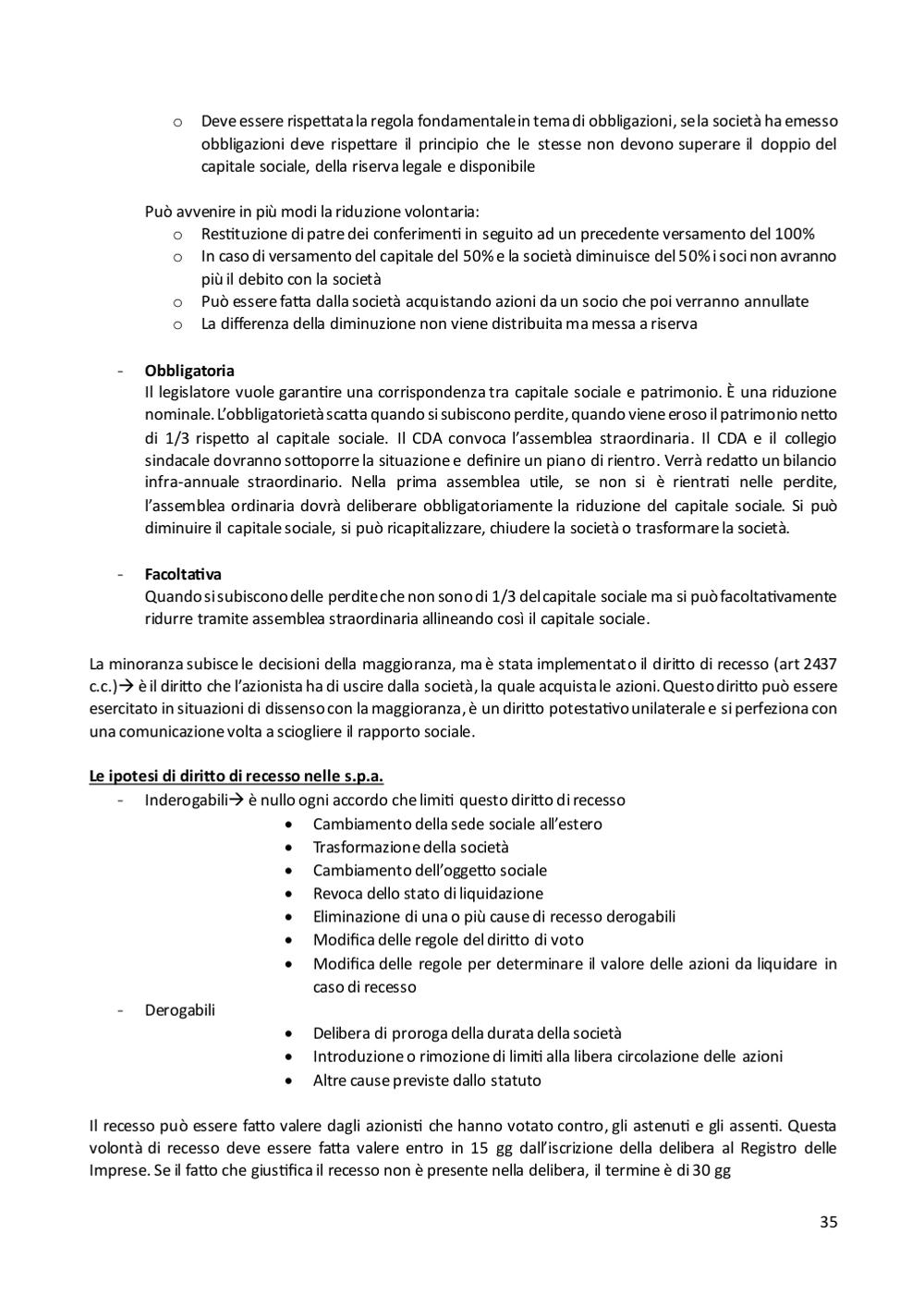 o Deve essere rispettata la regola fondamentale in tema di obbligazioni, se la società ha emesso obbligazioni deve rispettare il principio che le stesse non devono superare il doppio del capitale sociale, della riserva legale e disponibile

Può avvenire in più modi la riduzione volontaria:
o Restituzione di patre dei conferimenti in seguito ad un precedente versamento del 100%
o In caso di versamento del capitale del 50% e la società diminuisce del 50% i soci non avranno più il debito con la società
o Può essere fatta dalla società acquistando azioni da un socio che poi verranno annullate
o La differenza della diminuzione non viene distribuita ma messa a riserva

- **Obbligatoria**
Il legislatore vuole garantire una corrispondenza tra capitale sociale e patrimonio. È una riduzione nominale. L'obbligatorietà scatta quando si subiscono perdite, quando viene eroso il patrimonio netto di 1/3 rispetto al capitale sociale. Il CDA convoca l'assemblea straordinaria. Il CDA e il collegio sindacale dovranno sottoporre la situazione e definire un piano di rientro. Verrà redatto un bilancio infra-annuale straordinario. Nella prima assemblea utile, se non si è rientrati nelle perdite, l'assemblea ordinaria dovrà deliberare obbligatoriamente la riduzione del capitale sociale. Si può diminuire il capitale sociale, si può ricapitalizzare, chiudere la società o trasformare la società.

- **Facoltativa**
Quando si subiscono delle perdite che non sono di 1/3 del capitale sociale ma si può facoltativamente ridurre tramite assemblea straordinaria allineando così il capitale sociale.

La minoranza subisce le decisioni della maggioranza, ma è stata implementato il diritto di recesso (art 2437 c.c.)→ è il diritto che l'azionista ha di uscire dalla società, la quale acquista le azioni. Questo diritto può essere esercitato in situazioni di dissenso con la maggioranza, è un diritto potestativo unilaterale e si perfeziona con una comunicazione volta a sciogliere il rapporto sociale.

**Le ipotesi di diritto di recesso nelle s.p.a.**
- Inderogabili→ è nullo ogni accordo che limiti questo diritto di recesso
• Cambiamento della sede sociale all'estero
• Trasformazione della società
• Cambiamento dell'oggetto sociale
• Revoca dello stato di liquidazione
• Eliminazione di una o più cause di recesso derogabili
• Modifica delle regole del diritto di voto
• Modifica delle regole per determinare il valore delle azioni da liquidare in caso di recesso
- Derogabili
• Delibera di proroga della durata della società
• Introduzione o rimozione di limiti alla libera circolazione delle azioni
• Altre cause previste dallo statuto

Il recesso può essere fatto valere dagli azionisti che hanno votato contro, gli astenuti e gli assenti. Questa volontà di recesso deve essere fatta valere entro in 15 gg dall'iscrizione della delibera al Registro delle Imprese. Se il fatto che giustifica il recesso non è presente nella delibera, il termine è di 30 gg

35